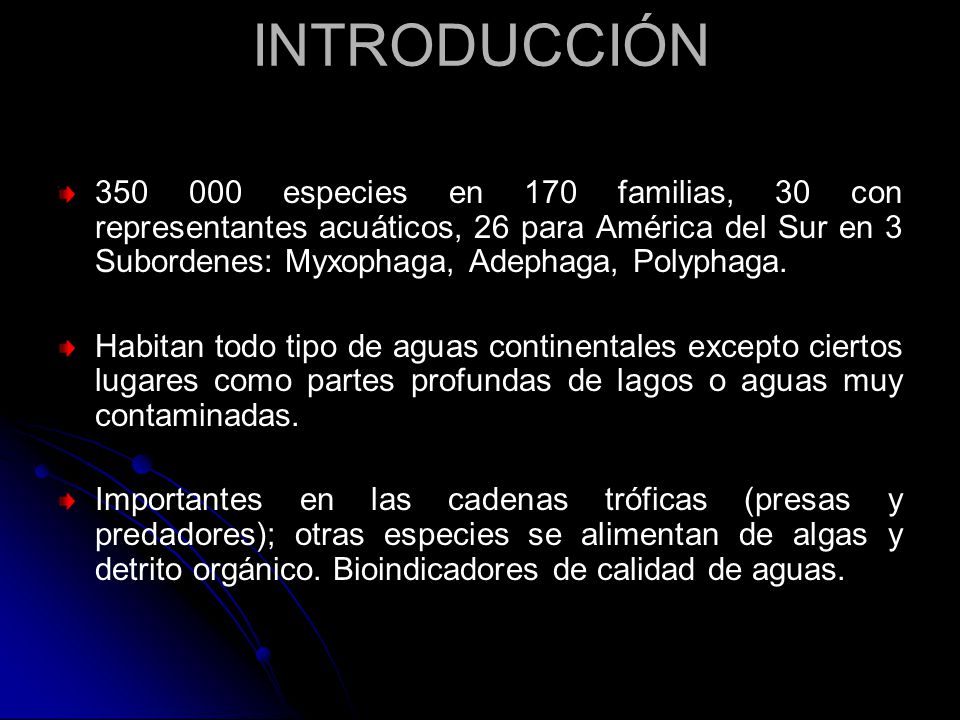 INTRODUCCIÓN

350 000 especies en 170 familias, 30 con representantes acuáticos, 26 para América del Sur en 3 Subordenes: Myxophaga, Adephaga, Polyphaga.

Habitan todo tipo de aguas continentales excepto ciertos lugares como partes profundas de lagos o aguas muy contaminadas.

Importantes en las cadenas tróficas (presas y predadores); otras especies se alimentan de algas y detrito orgánico. Bioindicadores de calidad de aguas.